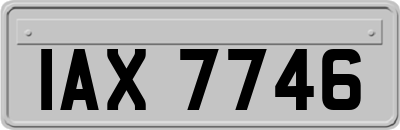 IAX 7746